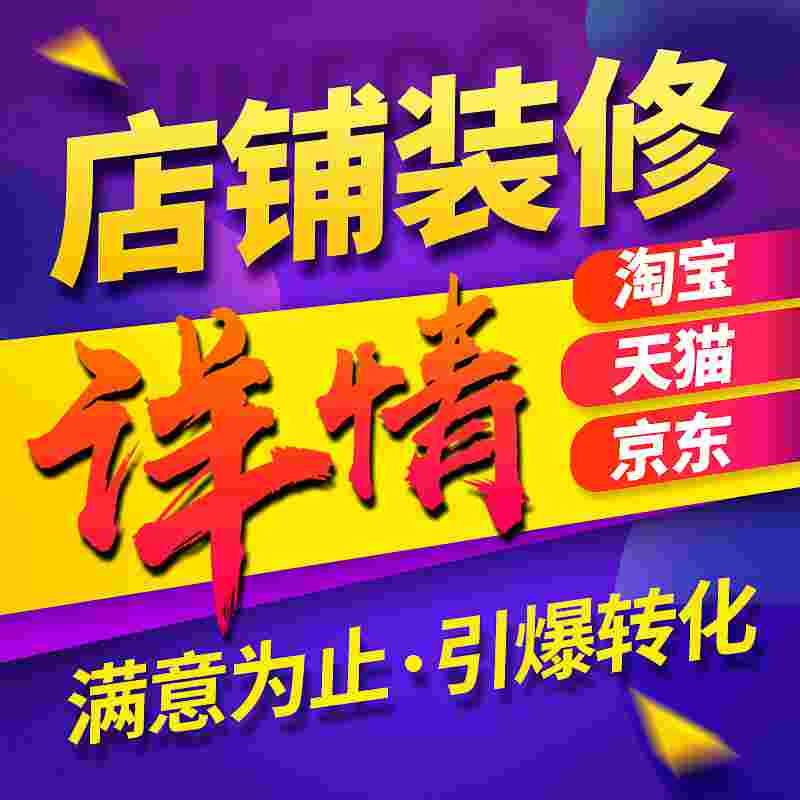 店铺装修

详情

淘宝

天猫

京东

满意为止·引爆转化